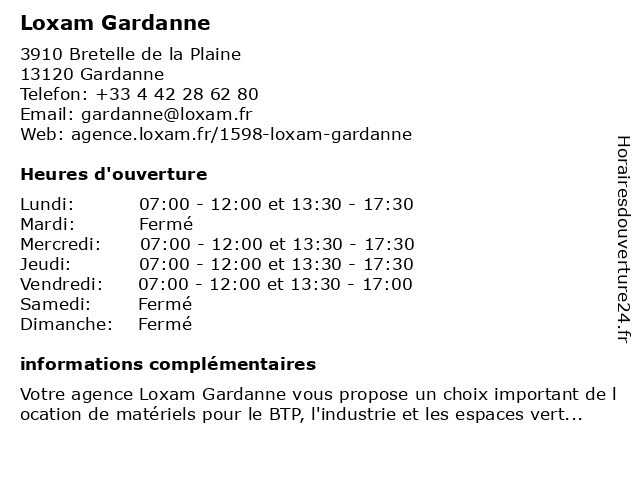 Loxam Gardanne

3910 Bretelle de la Plaine
13120 Gardanne
Telefon: +33 4 42 28 62 80
Email: gardanne@loxam.fr
Web: agence.loxam.fr/1598-loxam-gardanne

Heures d'ouverture

| | |
|---|---|
| Lundi: | 07:00 - 12:00 et 13:30 - 17:30 |
| Mardi: | Fermé |
| Mercredi: | 07:00 - 12:00 et 13:30 - 17:30 |
| Jeudi: | 07:00 - 12:00 et 13:30 - 17:30 |
| Vendredi: | 07:00 - 12:00 et 13:30 - 17:00 |
| Samedi: | Fermé |
| Dimanche: | Fermé |

informations complémentaires

Votre agence Loxam Gardanne vous propose un choix important de l ocation de matériels pour le BTP, l'industrie et les espaces vert...

Horairesdouverture24.fr